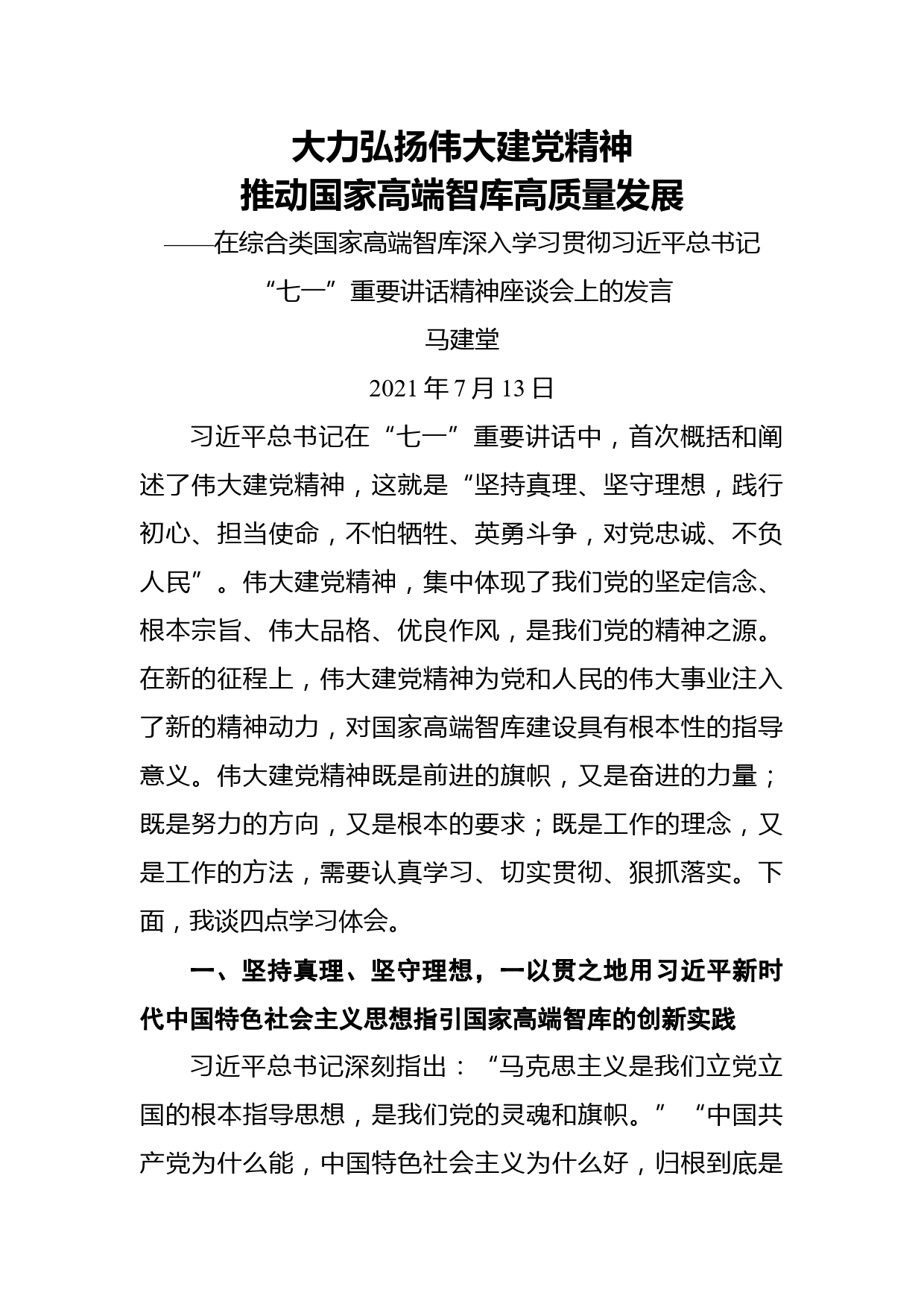 大力弘扬伟大建党精神
推动国家高端智库高质量发展

——在综合类国家高端智库深入学习贯彻习近平总书记“七一”重要讲话精神座谈会上的发言

马建堂

2021 年 7 月 13 日

习近平总书记在“七一”重要讲话中，首次概括和阐述了伟大建党精神，这就是“坚持真理、坚守理想，践行初心、担当使命，不怕牺牲、英勇斗争，对党忠诚、不负人民”。伟大建党精神，集中体现了我们党的坚定信念、根本宗旨、伟大品格、优良作风，是我们党的精神之源。在新的征程上，伟大建党精神为党和人民的伟大事业注入了新的精神动力，对国家高端智库建设具有根本性的指导意义。伟大建党精神既是前进的旗帜，又是奋进的力量；既是努力的方向，又是根本的要求；既是工作的理念，又是工作的方法，需要认真学习、切实贯彻、狠抓落实。下面，我谈四点学习体会。

一、坚持真理、坚守理想，一以贯之地用习近平新时代中国特色社会主义思想指引国家高端智库的创新实践

习近平总书记深刻指出：“马克思主义是我们立党立国的根本指导思想，是我们党的灵魂和旗帜。”“中国共产党为什么能，中国特色社会主义为什么好，归根到底是